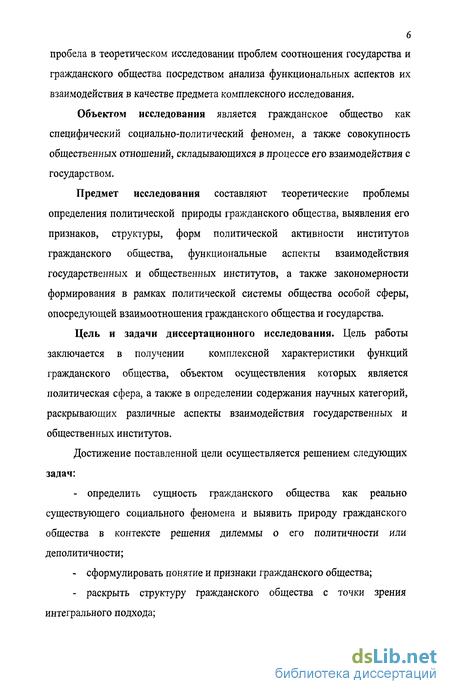 6

пробела в теоретическом исследовании проблем соотношения государства и гражданского общества посредством анализа функциональных аспектов их взаимодействия в качестве предмета комплексного исследования.

Объектом исследования является гражданское общество как специфический социально-политический феномен, а также совокупность общественных отношений, складывающихся в процессе его взаимодействия с государством.

Предмет исследования составляют теоретические проблемы определения политической природы гражданского общества, выявления его признаков, структуры, форм политической активности институтов гражданского общества, функциональные аспекты взаимодействия государственных и общественных институтов, а также закономерности формирования в рамках политической системы общества особой сферы, опосредующей взаимоотношения гражданского общества и государства.

Цель и задачи диссертационного исследования. Цель работы заключается в получении комплексной характеристики функций гражданского общества, объектом осуществления которых является политическая сфера, а также в определении содержания научных категорий, раскрывающих различные аспекты взаимодействия государственных и общественных институтов.

Достижение поставленной цели осуществляется решением следующих задач:

- определить сущность гражданского общества как реально существующего социального феномена и выявить природу гражданского общества в контексте решения дилеммы о его политичности или деполитичности;

- сформулировать понятие и признаки гражданского общества;

- раскрыть структуру гражданского общества с точки зрения интегрального подхода;

dsLib.net
библиотека диссертаций